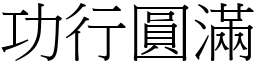 功行圓滿